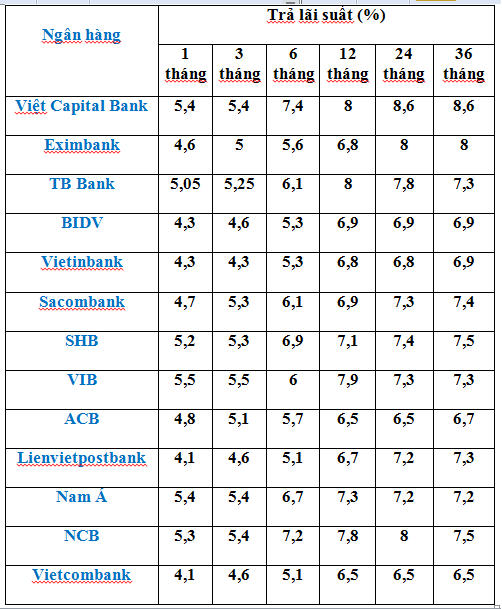 | Ngân hàng | Trả lãi suất (%) | | | | | |
|---|---|---|---|---|---|---|
| | 1 tháng | 3 tháng | 6 tháng | 12 tháng | 24 tháng | 36 tháng |
| Việt Capital Bank | 5,4 | 5,4 | 7,4 | 8 | 8,6 | 8,6 |
| Eximbank | 4,6 | 5 | 5,6 | 6,8 | 8 | 8 |
| TB Bank | 5,05 | 5,25 | 6,1 | 8 | 7,8 | 7,3 |
| BIDV | 4,3 | 4,6 | 5,3 | 6,9 | 6,9 | 6,9 |
| Vietinbank | 4,3 | 4,3 | 5,3 | 6,8 | 6,8 | 6,9 |
| Sacombank | 4,7 | 5,3 | 6,1 | 6,9 | 7,3 | 7,4 |
| SHB | 5,2 | 5,3 | 6,9 | 7,1 | 7,4 | 7,5 |
| VIB | 5,5 | 5,5 | 6 | 7,9 | 7,3 | 7,3 |
| ACB | 4,8 | 5,1 | 5,7 | 6,5 | 6,5 | 6,7 |
| Lienvietpostbank | 4,1 | 4,6 | 5,1 | 6,7 | 7,2 | 7,3 |
| Nam Á | 5,4 | 5,4 | 6,7 | 7,3 | 7,2 | 7,2 |
| NCB | 5,3 | 5,4 | 7,2 | 7,8 | 8 | 7,5 |
| Vietcombank | 4,1 | 4,6 | 5,1 | 6,5 | 6,5 | 6,5 |